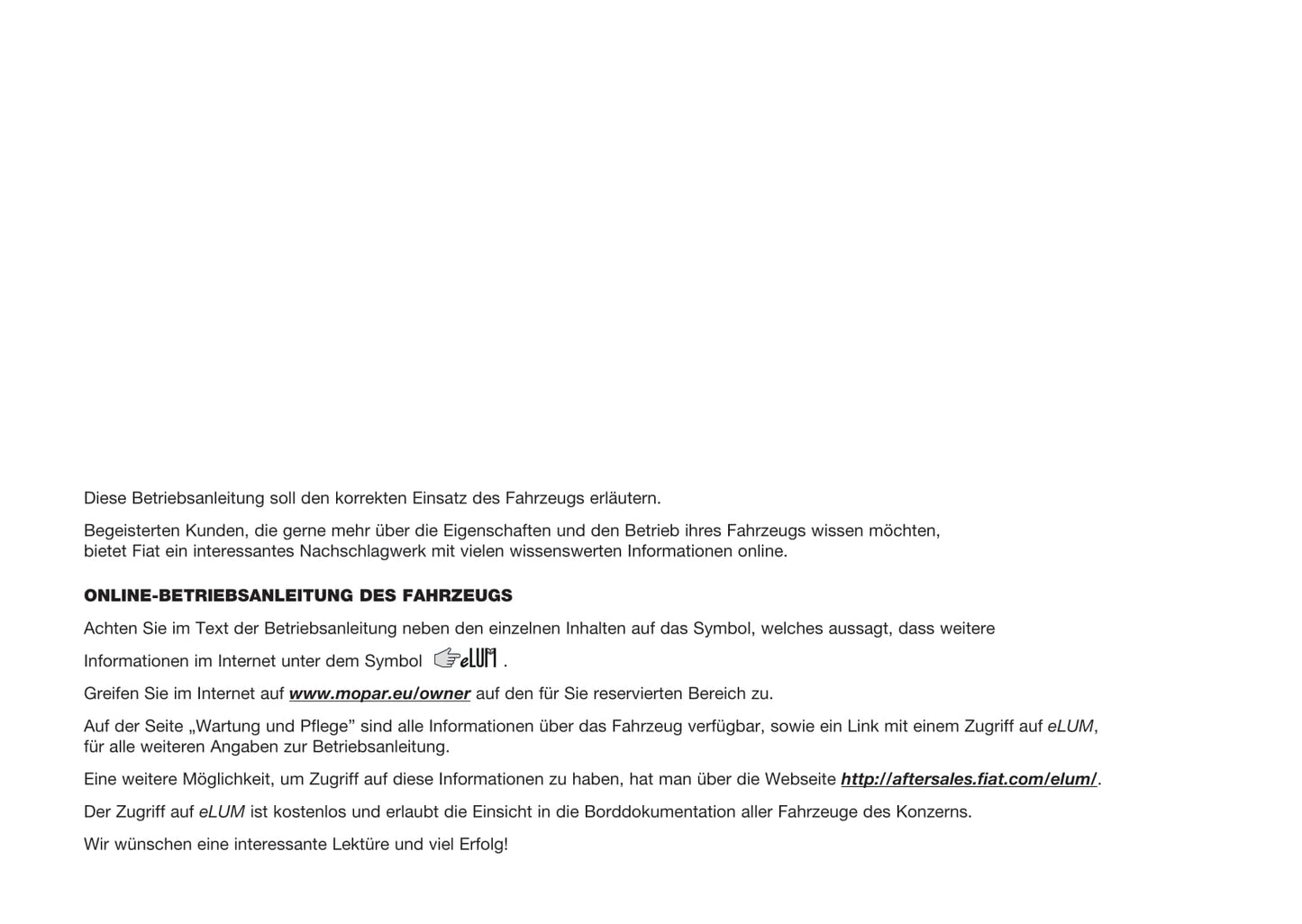 Diese Betriebsanleitung soll den korrekten Einsatz des Fahrzeugs erläutern.

Begeisterten Kunden, die gerne mehr über die Eigenschaften und den Betrieb ihres Fahrzeugs wissen möchten, bietet Fiat ein interessantes Nachschlagwerk mit vielen wissenswerten Informationen online.

ONLINE-BETRIEBSANLEITUNG DES FAHRZEUGS

Achten Sie im Text der Betriebsanleitung neben den einzelnen Inhalten auf das Symbol, welches aussagt, dass weitere

Informationen im Internet unter dem Symbol eLUM .

Greifen Sie im Internet auf www.mopar.eu/owner auf den für Sie reservierten Bereich zu.

Auf der Seite „Wartung und Pflege” sind alle Informationen über das Fahrzeug verfügbar, sowie ein Link mit einem Zugriff auf eLUM, für alle weiteren Angaben zur Betriebsanleitung.

Eine weitere Möglichkeit, um Zugriff auf diese Informationen zu haben, hat man über die Webseite http://aftersales.fiat.com/elum/.

Der Zugriff auf eLUM ist kostenlos und erlaubt die Einsicht in die Borddokumentation aller Fahrzeuge des Konzerns.

Wir wünschen eine interessante Lektüre und viel Erfolg!